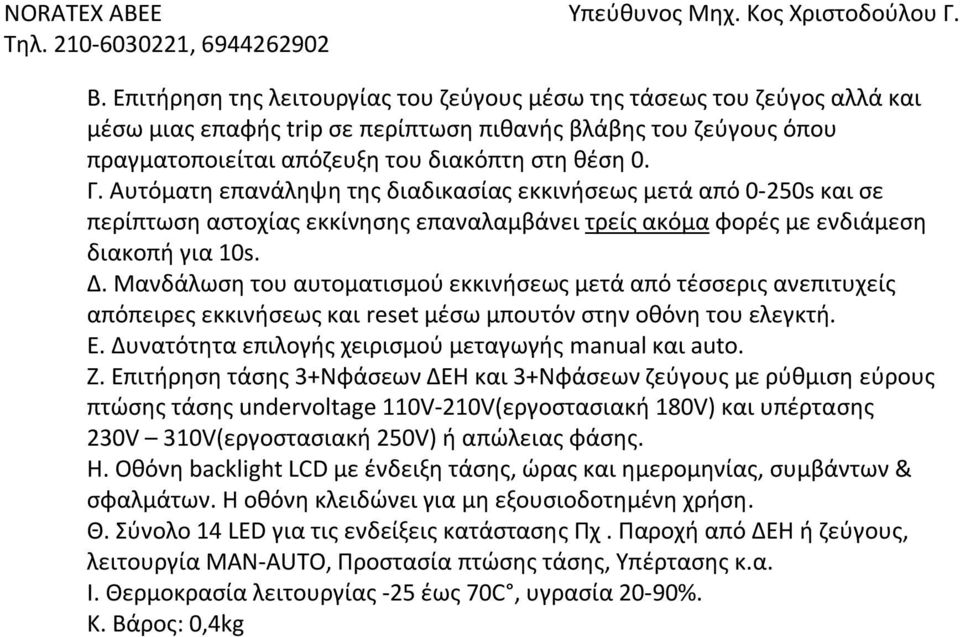 NORATEX ABEE Υπεύθυνος Μηχ. Κος Χριστοδούλου Γ.
Τηλ. 210-6030221, 6944262902

Β. Επιτήρηση της λειτουργίας του ζεύγους μέσω της τάσεως του ζεύγος αλλά και μέσω μιας επαφής trip σε περίπτωση πιθανής βλάβης του ζεύγους όπου πραγματοποιείται απόζευξη του διακόπτη στη θέση 0.
Γ. Αυτόματη επανάληψη της διαδικασίας εκκινήσεως μετά από 0-250s και σε περίπτωση αστοχίας εκκίνησης επαναλαμβάνει τρείς ακόμα φορές με ενδιάμεση διακοπή για 10s.
Δ. Μανδάλωση του αυτοματισμού εκκινήσεως μετά από τέσσερις ανεπιτυχείς απόπειρες εκκινήσεως και reset μέσω μπουτόν στην οθόνη του ελεγκτή.
Ε. Δυνατότητα επιλογής χειρισμού μεταγωγής manual και auto.
Ζ. Επιτήρηση τάσης 3+Νφάσεων ΔΕΗ και 3+Νφάσεων ζεύγους με ρύθμιση εύρους πτώσης τάσης undervoltage 110V-210V(εργοστασιακή 180V) και υπέρτασης 230V – 310V(εργοστασιακή 250V) ή απώλειας φάσης.
Η. Οθόνη backlight LCD με ένδειξη τάσης, ώρας και ημερομηνίας, συμβάντων & σφαλμάτων. Η οθόνη κλειδώνει για μη εξουσιοδοτημένη χρήση.
Θ. Σύνολο 14 LED για τις ενδείξεις κατάστασης Πχ . Παροχή από ΔΕΗ ή ζεύγους, λειτουργία MAN-AUTO, Προστασία πτώσης τάσης, Υπέρτασης κ.α.
Ι. Θερμοκρασία λειτουργίας -25 έως 70C°, υγρασία 20-90%.
Κ. Βάρος: 0,4kg